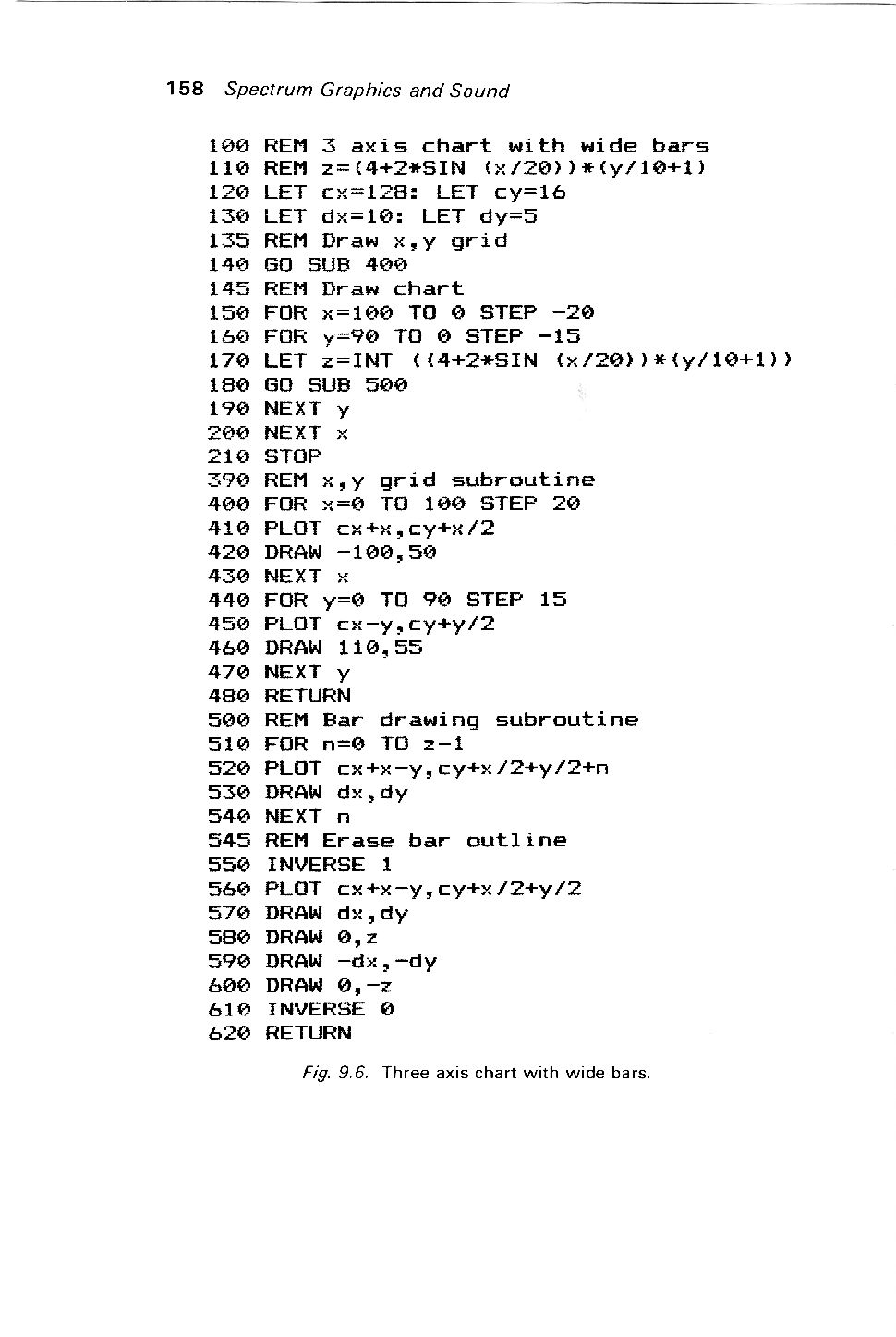 158 Spectrum Graphics and Sound

100 REM 3 axis chart with wide bars
110 REM z=(4+2*SIN (x/20))*(y/10+1)
120 LET cx=128: LET cy=16
130 LET dx=10: LET dy=5
135 REM Draw x,y grid
140 GO SUB 400
145 REM Draw chart
150 FOR x=100 TO 0 STEP -20
160 FOR y=90 TO 0 STEP -15
170 LET z=INT ((4+2*SIN (x/20))*(y/10+1))
180 GO SUB 500
190 NEXT y
200 NEXT x
210 STOP
390 REM x,y grid subroutine
400 FOR x=0 TO 100 STEP 20
410 PLOT cx+x,cy+x/2
420 DRAW -100,50
430 NEXT x
440 FOR y=0 TO 90 STEP 15
450 PLOT cx-y,cy+y/2
460 DRAW 110,55
470 NEXT y
480 RETURN
500 REM Bar drawing subroutine
510 FOR n=0 TO z-1
520 PLOT cx+x-y,cy+x/2+y/2+n
530 DRAW dx,dy
540 NEXT n
545 REM Erase bar outline
550 INVERSE 1
560 PLOT cx+x-y,cy+x/2+y/2
570 DRAW dx,dy
580 DRAW 0,z
590 DRAW -dx,-dy
600 DRAW 0,-z
610 INVERSE 0
620 RETURN

Fig. 9.6. Three axis chart with wide bars.